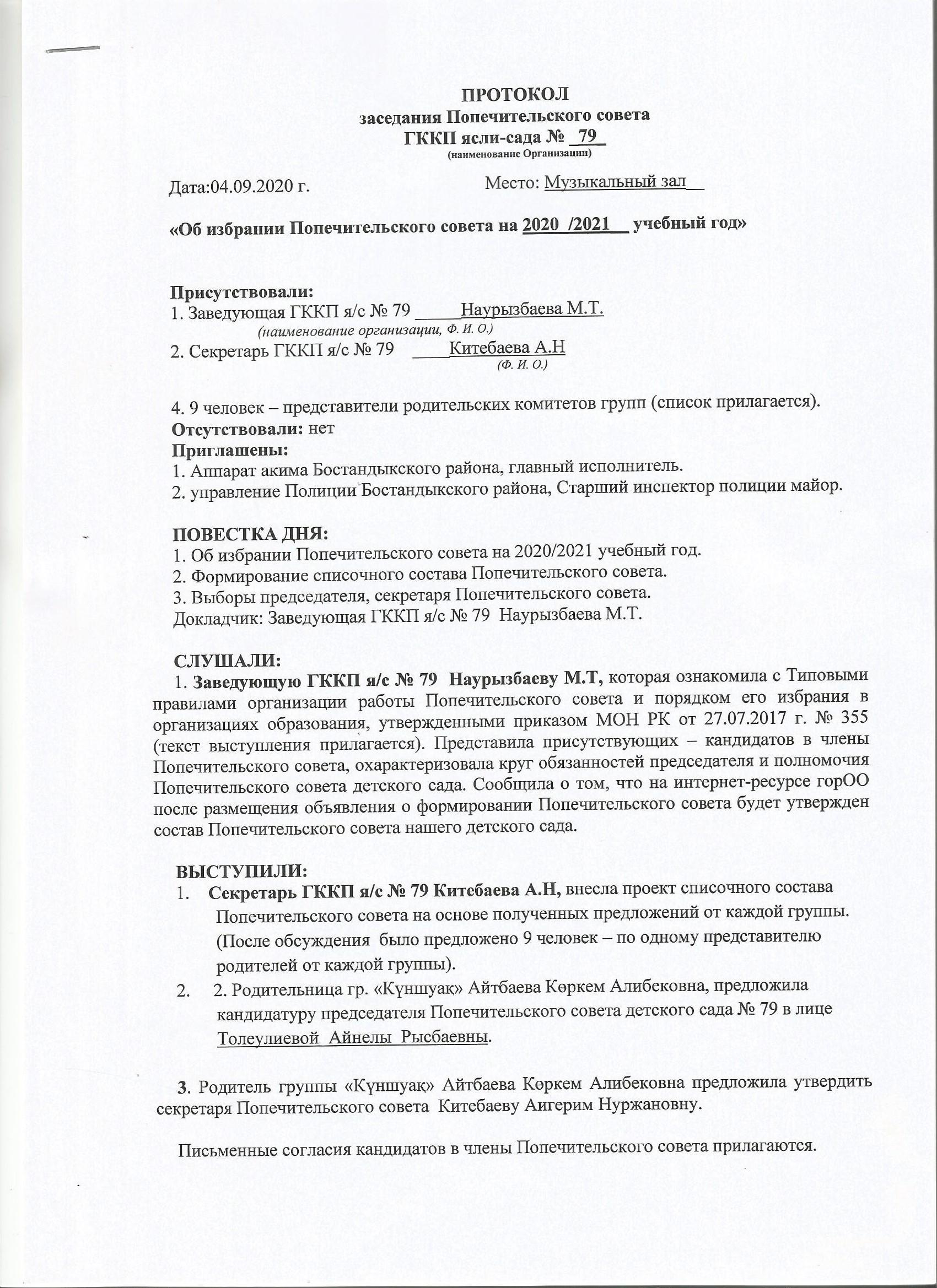 ПРОТОКОЛ
заседания Попечительского совета
ГККП ясли-сада № 79
(наименование Организации)

Дата:04.09.2020 г. Место: Музыкальный зал

«Об избрании Попечительского совета на 2020 /2021 учебный год»

Присутствовали:
1. Заведующая ГККП я/с № 79 Наурызбаева М.Т.
(наименование организации, Ф. И. О.)
2. Секретарь ГККП я/с № 79 Китебаева А.Н
(Ф. И. О.)

4. 9 человек – представители родительских комитетов групп (список прилагается).
Отсутствовали: нет
Приглашены:
1. Аппарат акима Бостандыкского района, главный исполнитель.
2. управление Полиции Бостандыкского района, Старший инспектор полиции майор.

ПОВЕСТКА ДНЯ:
1. Об избрании Попечительского совета на 2020/2021 учебный год.
2. Формирование списочного состава Попечительского совета.
3. Выборы председателя, секретаря Попечительского совета.
Докладчик: Заведующая ГККП я/с № 79 Наурызбаева М.Т.

СЛУШАЛИ:
1. Заведующую ГККП я/с № 79 Наурызбаеву М.Т, которая ознакомила с Типовыми правилами организации работы Попечительского совета и порядком его избрания в организациях образования, утвержденными приказом МОН РК от 27.07.2017 г. № 355 (текст выступления прилагается). Представила присутствующих – кандидатов в члены Попечительского совета, охарактеризовала круг обязанностей председателя и полномочия Попечительского совета детского сада. Сообщила о том, что на интернет-ресурсе горОО после размещения объявления о формировании Попечительского совета будет утвержден состав Попечительского совета нашего детского сада.

ВЫСТУПИЛИ:
1. Секретарь ГККП я/с № 79 Китебаева А.Н, внесла проект списочного состава Попечительского совета на основе полученных предложений от каждой группы. (После обсуждения было предложено 9 человек – по одному представителю родителей от каждой группы).
2. 2. Родительница гр. «Күншуақ» Айтбаева Көркем Алибековна, предложила кандидатуру председателя Попечительского совета детского сада № 79 в лице Толеулиевой Айнелы Рысбаевны.

3. Родитель группы «Күншуақ» Айтбаева Көркем Алибековна предложила утвердить секретаря Попечительского совета Китебаеву Аигерим Нуржановну.

Письменные согласия кандидатов в члены Попечительского совета прилагаются.